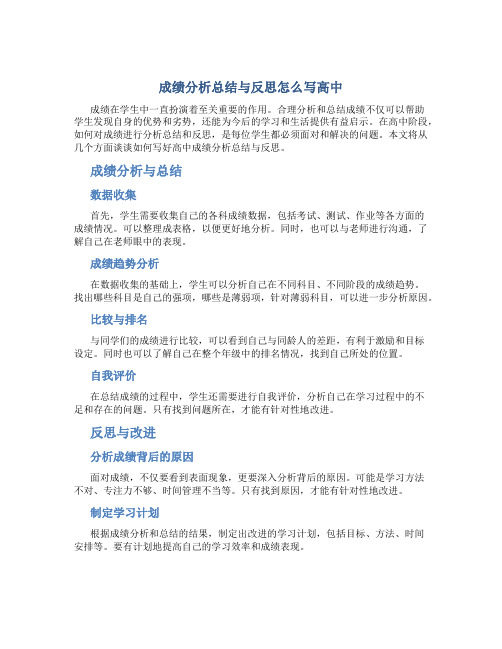 成绩分析总结与反思怎么写高中

成绩在学生中一直扮演着至关重要的作用。合理分析和总结成绩不仅可以帮助学生发现自身的优势和劣势，还能为今后的学习和生活提供有益启示。在高中阶段，如何对成绩进行分析总结和反思，是每位学生都必须面对和解决的问题。本文将从几个方面谈谈如何写好高中成绩分析总结与反思。

成绩分析与总结

数据收集

首先，学生需要收集自己的各科成绩数据，包括考试、测试、作业等各方面的成绩情况。可以整理成表格，以便更好地分析。同时，也可以与老师进行沟通，了解自己在老师眼中的表现。

成绩趋势分析

在数据收集的基础上，学生可以分析自己在不同科目、不同阶段的成绩趋势。找出哪些科目是自己的强项，哪些是薄弱项，针对薄弱科目，可以进一步分析原因。

比较与排名

与同学们的成绩进行比较，可以看到自己与同龄人的差距，有利于激励和目标设定。同时也可以了解自己在整个年级中的排名情况，找到自己所处的位置。

自我评价

在总结成绩的过程中，学生还需要进行自我评价，分析自己在学习过程中的不足和存在的问题。只有找到问题所在，才能有针对性地改进。

反思与改进

分析成绩背后的原因

面对成绩，不仅要看到表面现象，更要深入分析背后的原因。可能是学习方法不对、专注力不够、时间管理不当等。只有找到原因，才能有针对性地改进。

制定学习计划

根据成绩分析和总结的结果，制定出改进的学习计划，包括目标、方法、时间安排等。要有计划地提高自己的学习效率和成绩表现。